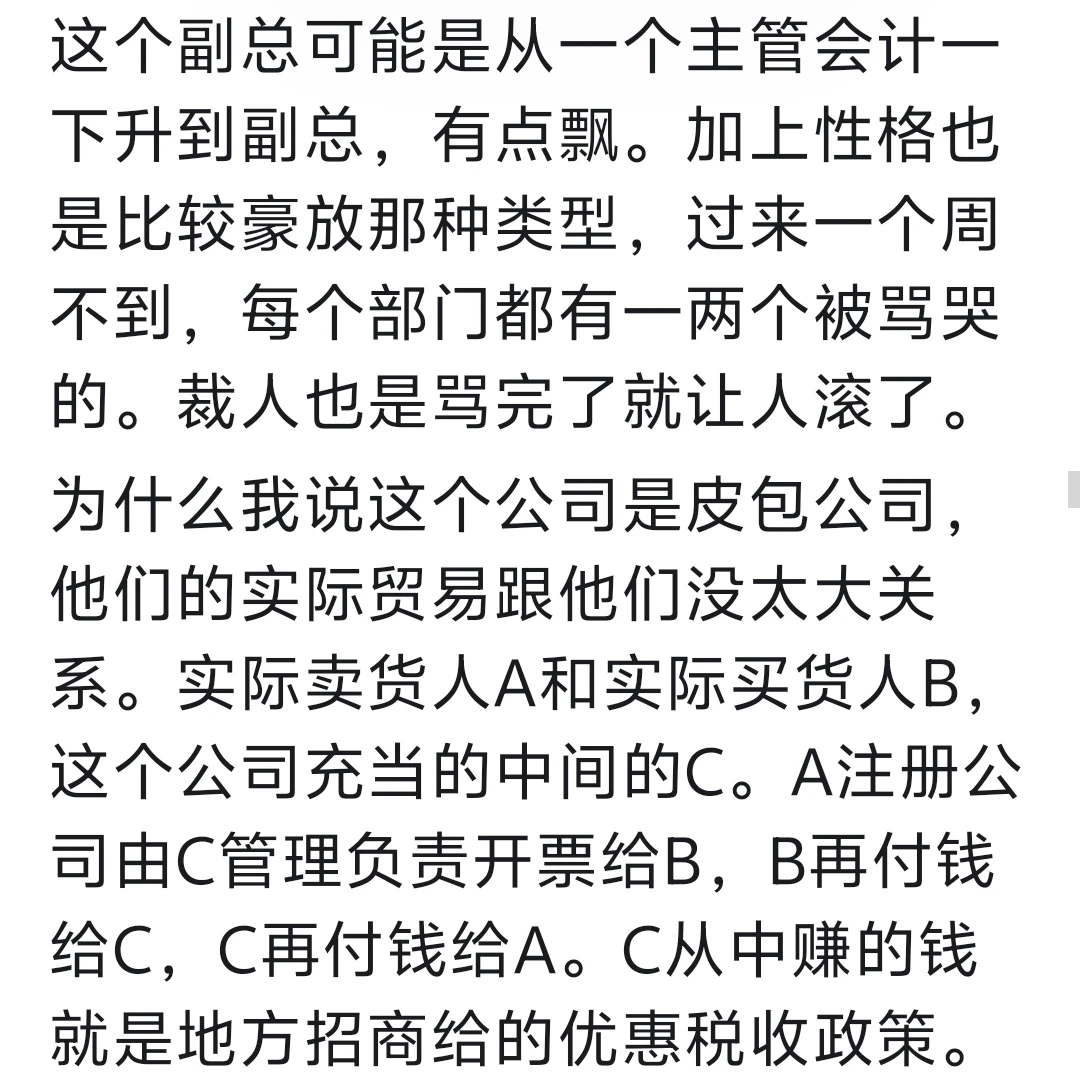 这个副总可能是从一个主管会计一下升到副总，有点飘。加上性格也是比较豪放那种类型，过来一个周不到，每个部门都有一两个被骂哭的。裁人也是骂完了就让人滚了。

为什么我说这个公司是皮包公司，他们的实际贸易跟他们没太大关系。实际卖货人A和实际买货人B，这个公司充当的中间的C。A注册公司由C管理负责开票给B，B再付钱给C，C再付钱给A。C从中赚的钱就是地方招商给的优惠税收政策。